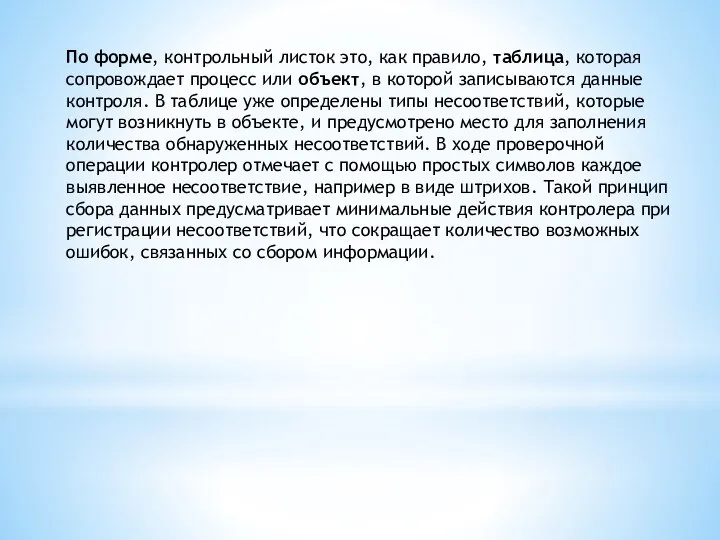 По форме, контрольный листок это, как правило, таблица, которая сопровождает процесс или объект, в которой записываются данные контроля. В таблице уже определены типы несоответствий, которые могут возникнуть в объекте, и предусмотрено место для заполнения количества обнаруженных несоответствий. В ходе проверочной операции контролер отмечает с помощью простых символов каждое выявленное несоответствие, например в виде штрихов. Такой принцип сбора данных предусматривает минимальные действия контролера при регистрации несоответствий, что сокращает количество возможных ошибок, связанных со сбором информации.